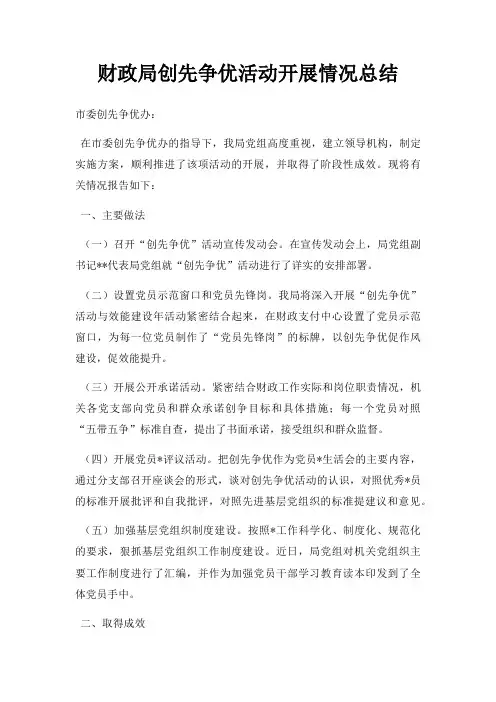 财政局创先争优活动开展情况总结

市委创先争优办：

在市委创先争优办的指导下，我局党组高度重视，建立领导机构，制定实施方案，顺利推进了该项活动的开展，并取得了阶段性成效。现将有关情况报告如下：

一、主要做法

（一）召开“创先争优”活动宣传发动会。在宣传发动会上，局党组副书记**代表局党组就“创先争优”活动进行了详实的安排部署。

（二）设置党员示范窗口和党员先锋岗。我局将深入开展“创先争优”活动与效能建设年活动紧密结合起来，在财政支付中心设置了党员示范窗口，为每一位党员制作了“党员先锋岗”的标牌，以创先争优促作风建设，促效能提升。

（三）开展公开承诺活动。紧密结合财政工作实际和岗位职责情况，机关各党支部向党员和群众承诺创争目标和具体措施；每一个党员对照“五带五争”标准自查，提出了书面承诺，接受组织和群众监督。

（四）开展党员*评议活动。把创先争优作为党员*生活会的主要内容，通过分支部召开座谈会的形式，谈对创先争优活动的认识，对照优秀*员的标准开展批评和自我批评，对照先进基层党组织的标准提建议和意见。

（五）加强基层党组织制度建设。按照*工作科学化、制度化、规范化的要求，狠抓基层党组织工作制度建设。近日，局党组对机关党组织主要工作制度进行了汇编，并作为加强党员干部学习教育读本印发到了全体党员手中。

二、取得成效